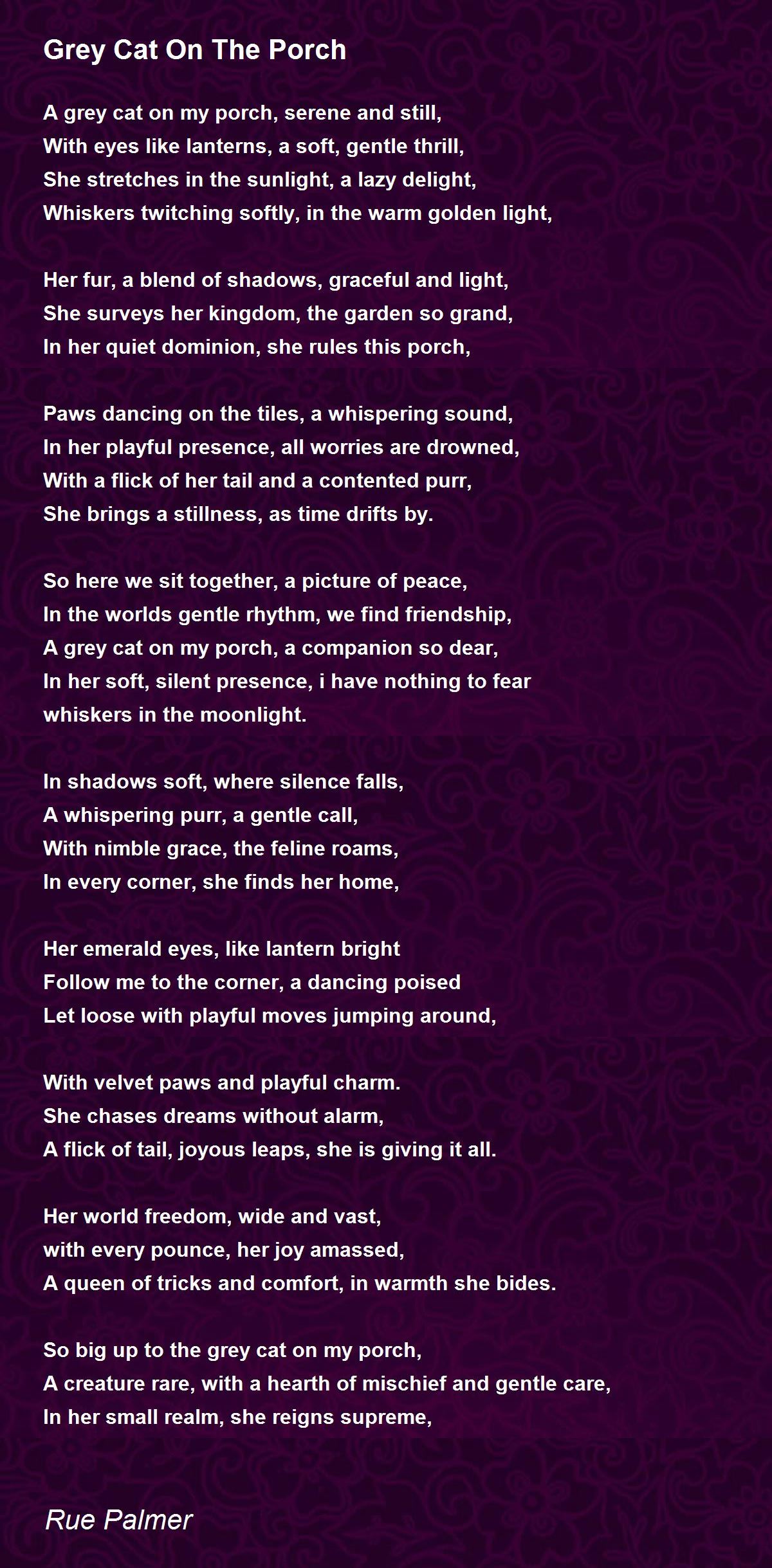 Grey Cat On The Porch

A grey cat on my porch, serene and still,
With eyes like lanterns, a soft, gentle thrill,
She stretches in the sunlight, a lazy delight,
Whiskers twitching softly, in the warm golden light,

Her fur, a blend of shadows, graceful and light,
She surveys her kingdom, the garden so grand,
In her quiet dominion, she rules this porch,

Paws dancing on the tiles, a whispering sound,
In her playful presence, all worries are drowned,
With a flick of her tail and a contented purr,
She brings a stillness, as time drifts by.

So here we sit together, a picture of peace,
In the worlds gentle rhythm, we find friendship,
A grey cat on my porch, a companion so dear,
In her soft, silent presence, i have nothing to fear
whiskers in the moonlight.

In shadows soft, where silence falls,
A whispering purr, a gentle call,
With nimble grace, the feline roams,
In every corner, she finds her home,

Her emerald eyes, like lantern bright
Follow me to the corner, a dancing poised
Let loose with playful moves jumping around,

With velvet paws and playful charm.
She chases dreams without alarm,
A flick of tail, joyous leaps, she is giving it all.

Her world freedom, wide and vast,
with every pounce, her joy amassed,
A queen of tricks and comfort, in warmth she bides.

So big up to the grey cat on my porch,
A creature rare, with a hearth of mischief and gentle care,
In her small realm, she reigns supreme,

Rue Palmer